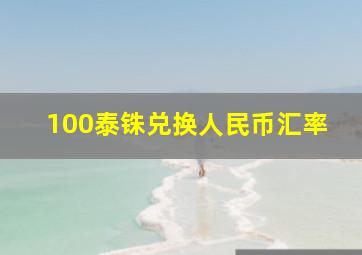 100泰铢兑换人民币汇率